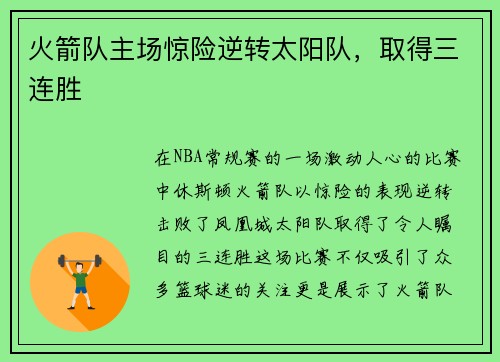 火箭队主场惊险逆转太阳队，取得三连胜

在NBA常规赛的一场激动人心的比赛中休斯顿火箭队以惊险的表现逆转击败了凤凰城太阳队取得了令人瞩目的三连胜这场比赛不仅吸引了众多篮球迷的关注更是展示了火箭队